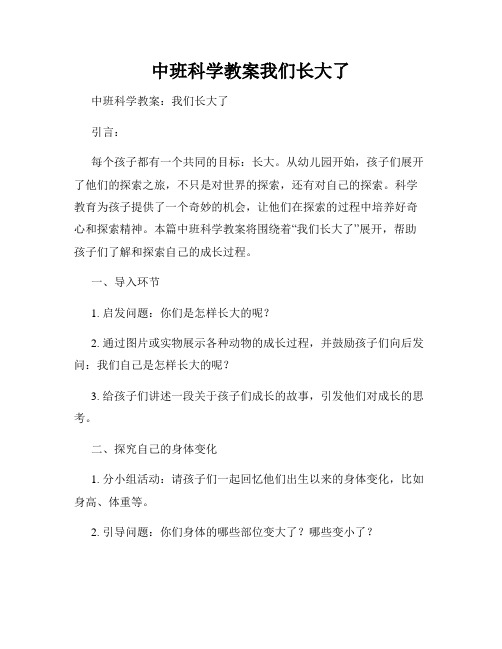 中班科学教案我们长大了

中班科学教案：我们长大了

引言：

每个孩子都有一个共同的目标：长大。从幼儿园开始，孩子们展开了他们的探索之旅，不只是对世界的探索，还有对自己的探索。科学教育为孩子提供了一个奇妙的机会，让他们在探索的过程中培养好奇心和探索精神。本篇中班科学教案将围绕着“我们长大了”展开，帮助孩子们了解和探索自己的成长过程。

一、导入环节

1. 启发问题：你们是怎样长大的呢？

2. 通过图片或实物展示各种动物的成长过程，并鼓励孩子们向后发问：我们自己是怎样长大的呢？

3. 给孩子们讲述一段关于孩子们成长的故事，引发他们对成长的思考。

二、探究自己的身体变化

1. 分小组活动：请孩子们一起回忆他们出生以来的身体变化，比如身高、体重等。

2. 引导问题：你们身体的哪些部位变大了？哪些变小了？